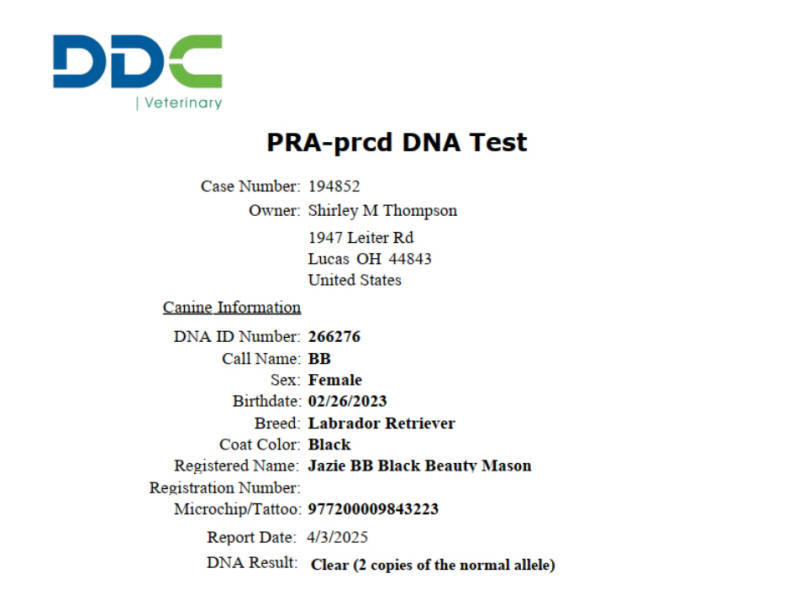 DDC
| Veterinary

PRA-prcd DNA Test

Case Number: 194852
Owner: Shirley M Thompson
1947 Leiter Rd
Lucas OH 44843
United States

Canine Information

DNA ID Number: 266276
Call Name: BB
Sex: Female
Birthdate: 02/26/2023
Breed: Labrador Retriever
Coat Color: Black
Registered Name: Jazie BB Black Beauty Mason
Registration Number:
Microchip/Tattoo: 977200009843223

Report Date: 4/3/2025

DNA Result: Clear (2 copies of the normal allele)